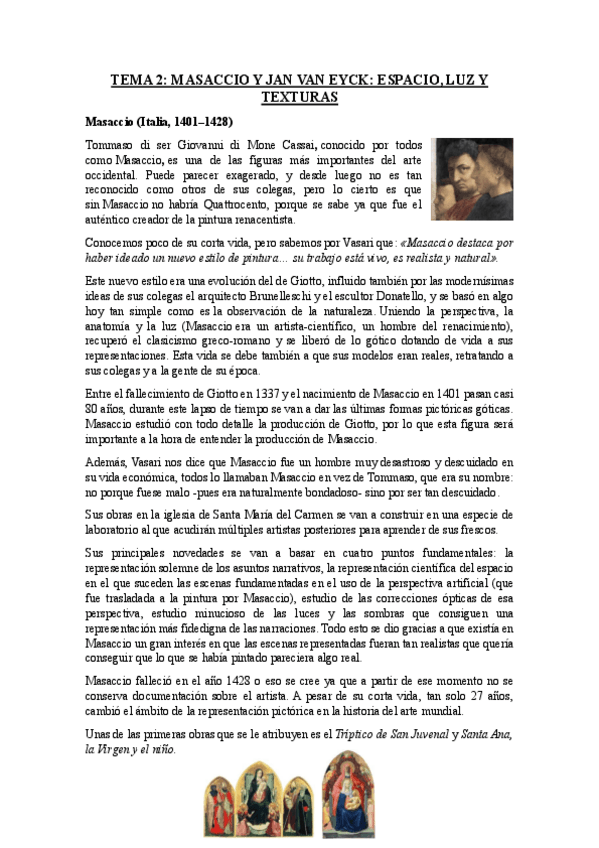 TEMA 2: MASACCIO Y JAN VAN EYCK: ESPACIO, LUZ Y TEXTURAS

Masaccio (Italia, 1401–1428)

Tommaso di ser Giovanni di Mone Cassai, conocido por todos como Masaccio, es una de las figuras más importantes del arte occidental. Puede parecer exagerado, y desde luego no es tan reconocido como otros de sus colegas, pero lo cierto es que sin Masaccio no habría Quattrocento, porque se sabe ya que fue el auténtico creador de la pintura renacentista.

Conocemos poco de su corta vida, pero sabemos por Vasari que: «Masaccio destaca por haber ideado un nuevo estilo de pintura… su trabajo está vivo, es realista y natural».

Este nuevo estilo era una evolución del de Giotto, influido también por las modernísimas ideas de sus colegas el arquitecto Brunelleschi y el escultor Donatello, y se basó en algo hoy tan simple como es la observación de la naturaleza. Uniendo la perspectiva, la anatomía y la luz (Masaccio era un artista-científico, un hombre del renacimiento), recuperó el clasicismo greco-romano y se liberó de lo gótico dotando de vida a sus representaciones. Esta vida se debe también a que sus modelos eran reales, retratando a sus colegas y a la gente de su época.

Entre el fallecimiento de Giotto en 1337 y el nacimiento de Masaccio en 1401 pasan casi 80 años, durante este lapso de tiempo se van a dar las últimas formas pictóricas góticas. Masaccio estudió con todo detalle la producción de Giotto, por lo que esta figura será importante a la hora de entender la producción de Masaccio.

Además, Vasari nos dice que Masaccio fue un hombre muy desastroso y descuidado en su vida económica, todos lo llamaban Masaccio en vez de Tommaso, que era su nombre: no porque fuese malo -pues era naturalmente bondadoso- sino por ser tan descuidado.

Sus obras en la iglesia de Santa María del Carmen se van a construir en una especie de laboratorio al que acudirán múltiples artistas posteriores para aprender de sus frescos.

Sus principales novedades se van a basar en cuatro puntos fundamentales: la representación solemne de los asuntos narrativos, la representación científica del espacio en el que suceden las escenas fundamentadas en el uso de la perspectiva artificial (que fue trasladada a la pintura por Masaccio), estudio de las correcciones ópticas de esa perspectiva, estudio minucioso de las luces y las sombras que consiguen una representación más fidedigna de las narraciones. Todo esto se dio gracias a que existía en Masaccio un gran interés en que las escenas representadas fueran tan realistas que quería conseguir que lo que se había pintado pareciera algo real.

Masaccio falleció en el año 1428 o eso se cree ya que a partir de ese momento no se conserva documentación sobre el artista. A pesar de su corta vida, tan solo 27 años, cambió el ámbito de la representación pictórica en la historia del arte mundial.

Unas de las primeras obras que se le atribuyen es el Tríptico de San Juvenal y Santa Ana, la Virgen y el niño.